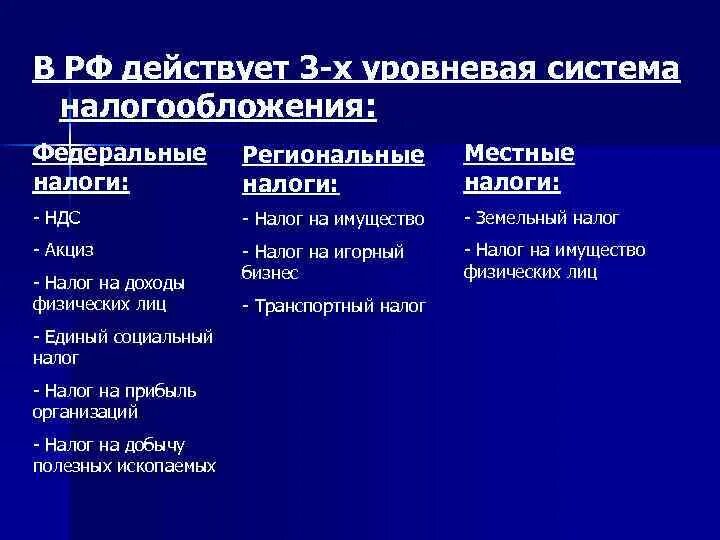 В РФ действует 3-х уровневая система налогообложения:

Федеральные налоги:

- НДС

- Акциз

- Налог на доходы физических лиц

- Единый социальный налог

- Налог на прибыль организаций

- Налог на добычу полезных ископаемых

Региональные налоги:

- Налог на имущество

- Налог на игорный бизнес

- Транспортный налог

Местные налоги:

- Земельный налог

- Налог на имущество физических лиц